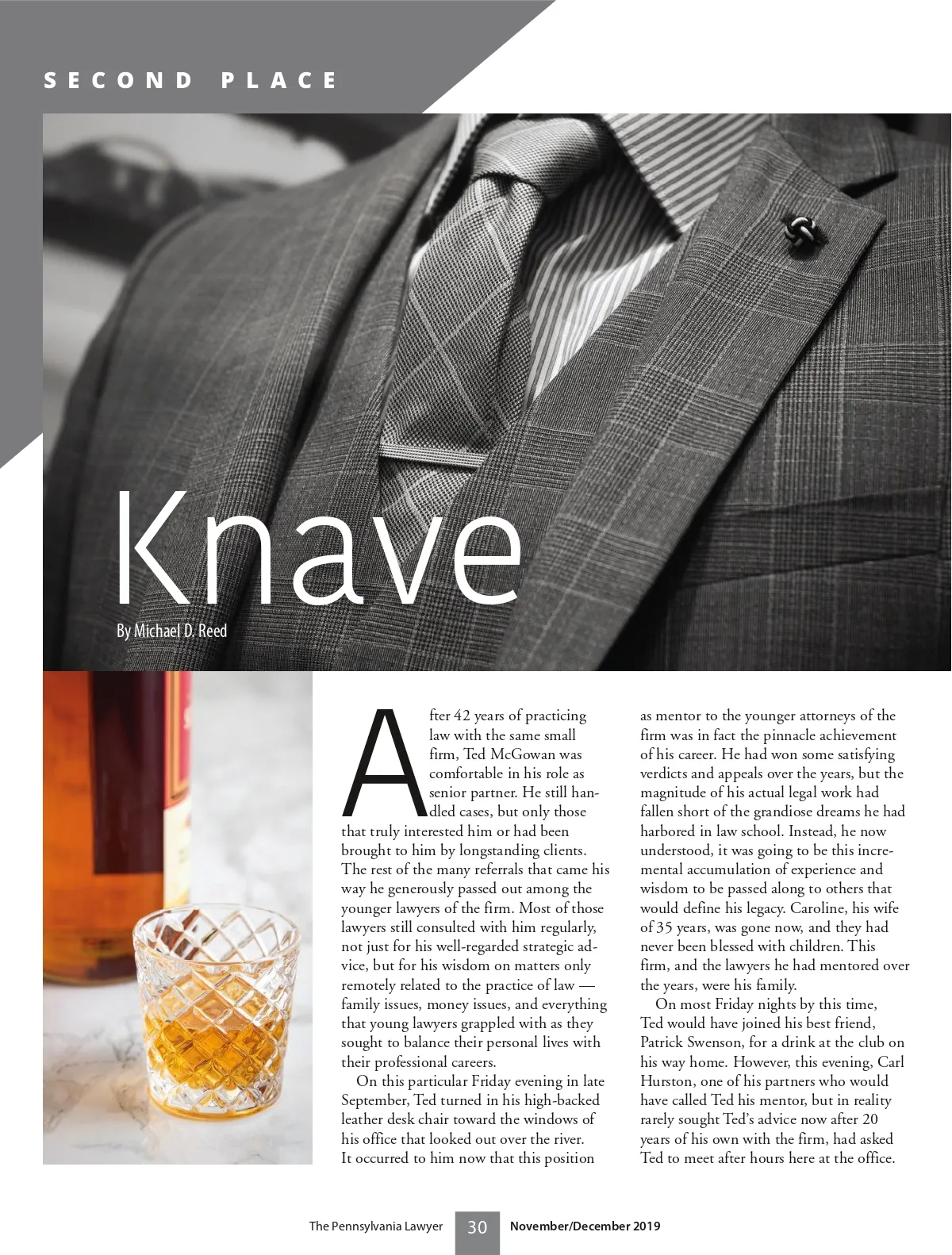 SECOND PLACE

Knave

By Michael D. Reed

After 42 years of practicing law with the same small firm, Ted McGowan was comfortable in his role as senior partner. He still handled cases, but only those that truly interested him or had been brought to him by longstanding clients. The rest of the many referrals that came his way he generously passed out among the younger lawyers of the firm. Most of those lawyers still consulted with him regularly, not just for his well-regarded strategic advice, but for his wisdom on matters only remotely related to the practice of law — family issues, money issues, and everything that young lawyers grappled with as they sought to balance their personal lives with their professional careers.

On this particular Friday evening in late September, Ted turned in his high-backed leather desk chair toward the windows of his office that looked out over the river. It occurred to him now that this position as mentor to the younger attorneys of the firm was in fact the pinnacle achievement of his career. He had won some satisfying verdicts and appeals over the years, but the magnitude of his actual legal work had fallen short of the grandiose dreams he had harbored in law school. Instead, he now understood, it was going to be this incremental accumulation of experience and wisdom to be passed along to others that would define his legacy. Caroline, his wife of 35 years, was gone now, and they had never been blessed with children. This firm, and the lawyers he had mentored over the years, were his family.

On most Friday nights by this time, Ted would have joined his best friend, Patrick Swenson, for a drink at the club on his way home. However, this evening, Carl Hurston, one of his partners who would have called Ted his mentor, but in reality rarely sought Ted's advice now after 20 years of his own with the firm, had asked Ted to meet after hours here at the office.

The Pennsylvania Lawyer 30 November/December 2019